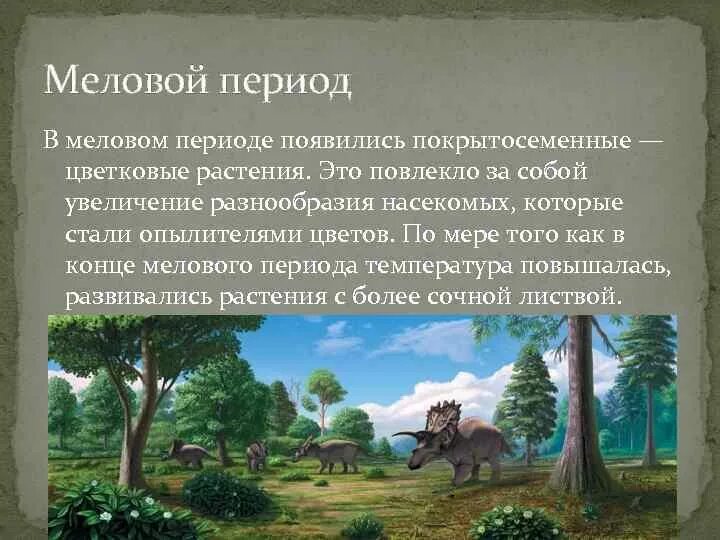 Меловой период

В меловом периоде появились покрытосеменные — цветковые растения. Это повлекло за собой увеличение разнообразия насекомых, которые стали опылителями цветов. По мере того как в конце мелового периода температура повышалась, развивались растения с более сочной листвой.